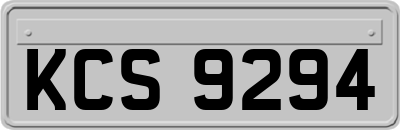 KCS 9294